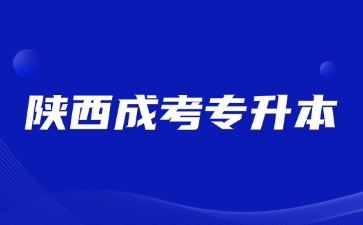 陕西成考专升本